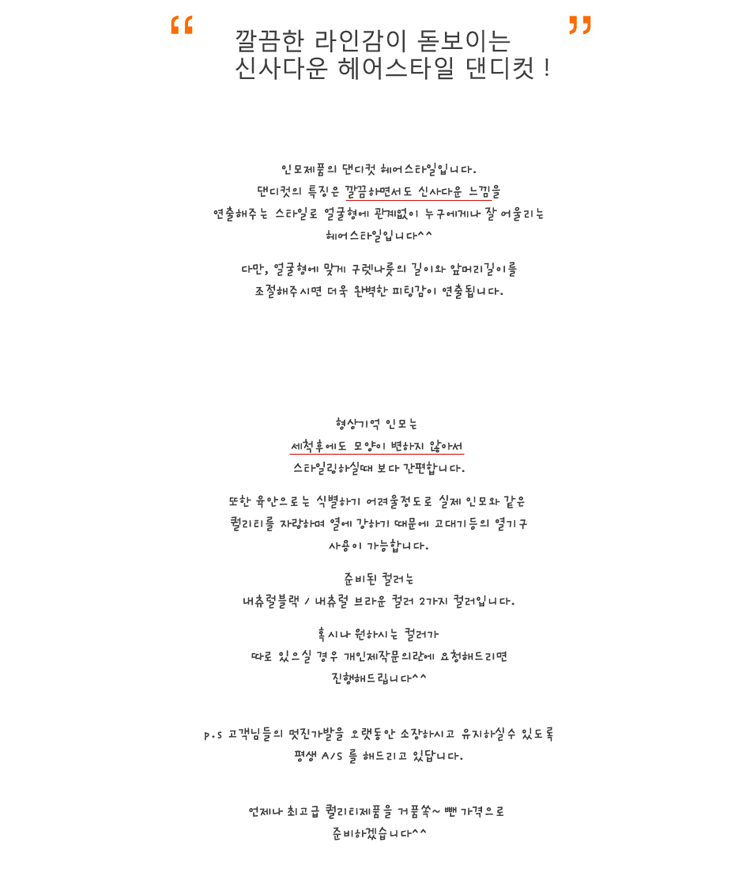 “ 깔끔한 라인감이 돋보이는 신사다운 헤어스타일 댄디컷 ! ”

인모제품의 댄디컷 헤어스타일입니다.
댄디컷의 특징은 깔끔하면서도 신사다운 느낌을 연출해주는 스타일로 얼굴형에 관계없이 누구에게나 잘 어울리는 헤어스타일입니다^^

다만, 얼굴형에 맞게 구렛나룻의 길이와 앞머리길이를 조절해주시면 더욱 완벽한 피팅감이 연출됩니다.

형상기억 인모는
세척후에도 모양이 변하지 않아서
스타일링하실때 보다 간편합니다.

또한 육안으로는 식별하기 어려울정도로 실제 인모와 같은 퀄리티를 자랑하며 열에 강하기 때문에 고대기등의 열기구 사용이 가능합니다.

준비된 컬러는
내츄럴블랙 / 내츄럴 브라운 컬러 2가지 컬러입니다.

혹시나 원하시는 컬러가
따로 있으실 경우 개인제작문의란에 요청해드리면
진행해드립니다^^

P.S 고객님들의 멋진가발을 오랫동안 소장하시고 유지하실수 있도록 평생 A/S 를 해드리고 있답니다.

언제나 최고급 퀄리티제품을 거품쏙~ 뺀 가격으로
준비하겠습니다^^